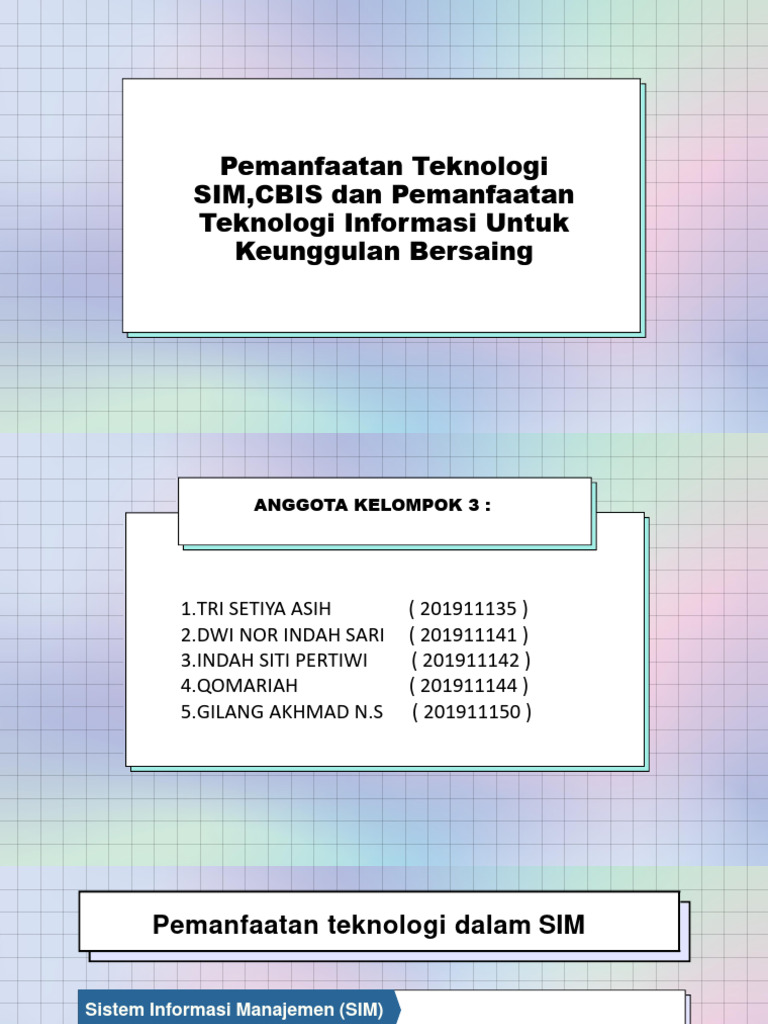 Pemanfaatan Teknologi SIM,CBIS dan Pemanfaatan Teknologi Informasi Untuk Keunggulan Bersaing

ANGGOTA KELOMPOK 3 :

1.TRI SETIYA ASIH ( 201911135 )
2.DWI NOR INDAH SARI ( 201911141 )
3.INDAH SITI PERTIWI ( 201911142 )
4.QOMARIAH ( 201911144 )
5.GILANG AKHMAD N.S ( 201911150 )

Pemanfaatan teknologi dalam SIM

Sistem Informasi Manajemen (SIM)